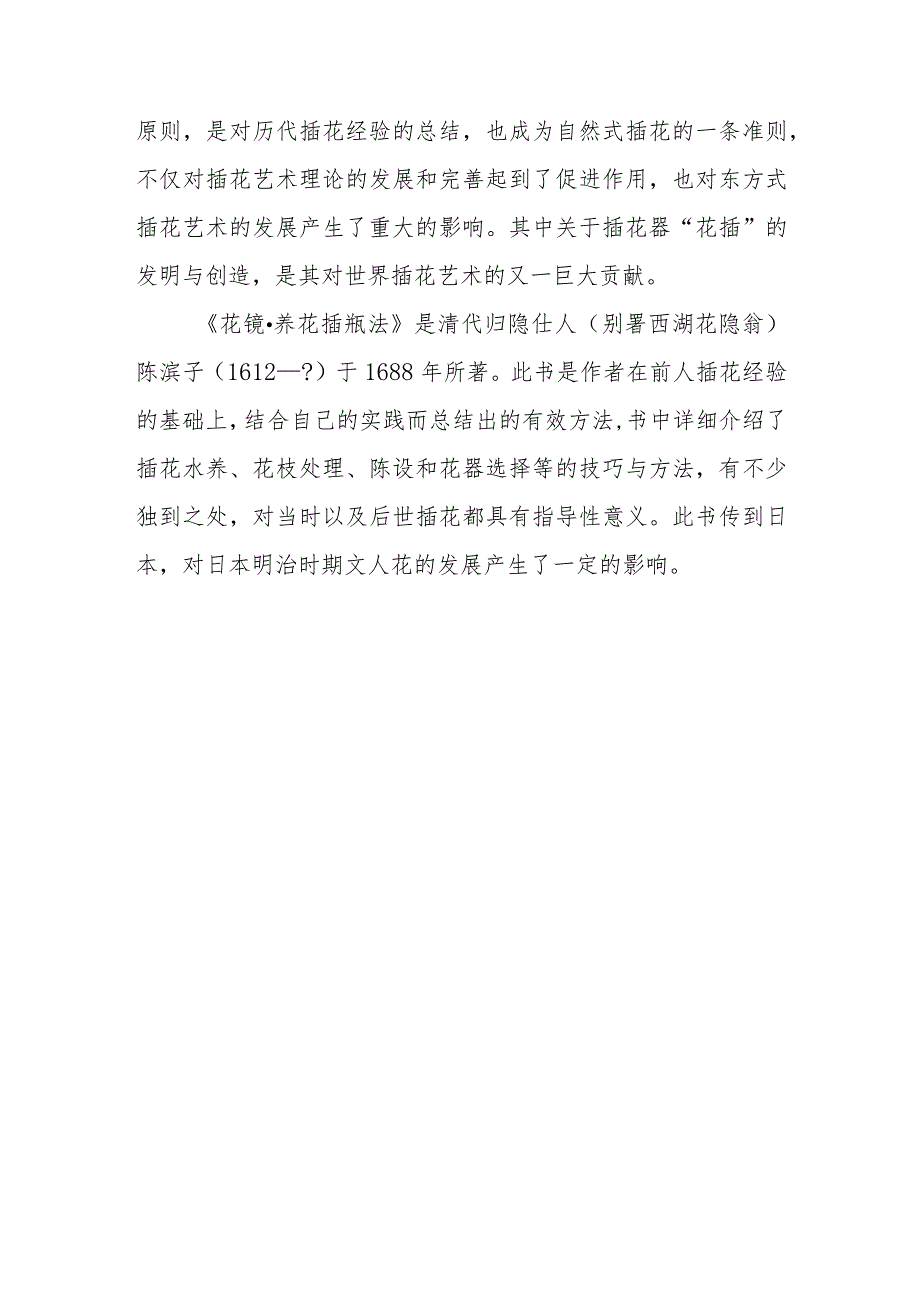 原则，是对历代插花经验的总结，也成为自然式插花的一条准则，不仅对插花艺术理论的发展和完善起到了促进作用，也对东方式插花艺术的发展产生了重大的影响。其中关于插花器“花插”的发明与创造，是其对世界插花艺术的又一巨大贡献。

《花镜•养花插瓶法》是清代归隐仕人（别署西湖花隐翁）陈淏子（1612—?）于1688年所著。此书是作者在前人插花经验的基础上，结合自己的实践而总结出的有效方法，书中详细介绍了插花水养、花枝处理、陈设和花器选择等的技巧与方法，有不少独到之处，对当时以及后世插花都具有指导性意义。此书传到日本，对日本明治时期文人花的发展产生了一定的影响。